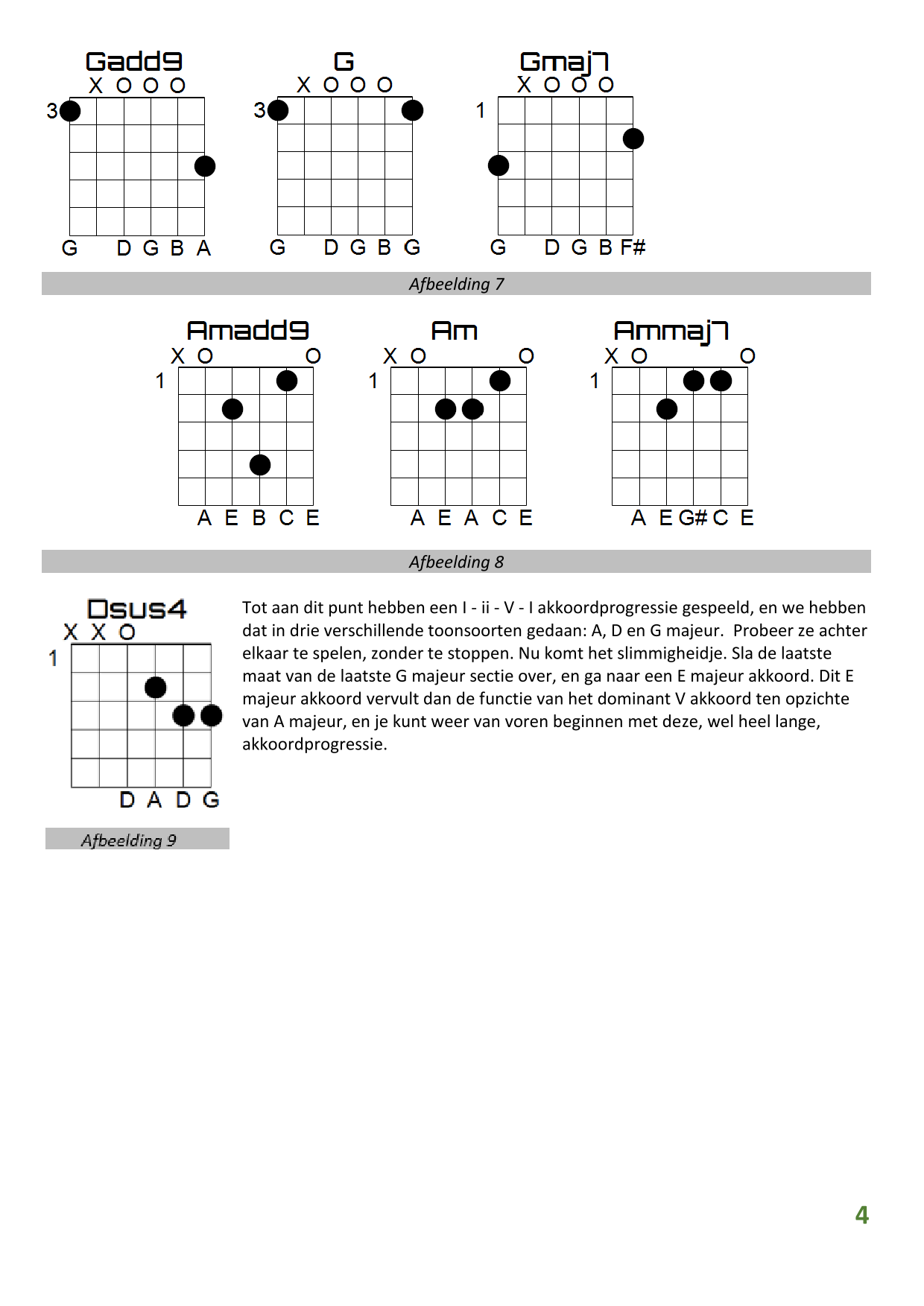 Gadd9
X O O O
3
G D G B A

G
X O O O
3
G D G B G

Gmaj7
X O O O
1
G D G B F#

Afbeelding 7

Amadd9
X O O
1
A E B C E

Am
X O O
1
A E A C E

Ammaj7
X O O
1
A E G# C E

Afbeelding 8

Dsus4
X X O
1
D A D G

Afbeelding 9

Tot aan dit punt hebben een I - ii - V - I akkoordprogressie gespeeld, en we hebben dat in drie verschillende toonsoorten gedaan: A, D en G majeur. Probeer ze achter elkaar te spelen, zonder te stoppen. Nu komt het slimmigheidje. Sla de laatste maat van de laatste G majeur sectie over, en ga naar een E majeur akkoord. Dit E majeur akkoord vervult dan de functie van het dominant V akkoord ten opzichte van A majeur, en je kunt weer van voren beginnen met deze, wel heel lange, akkoordprogressie.

4